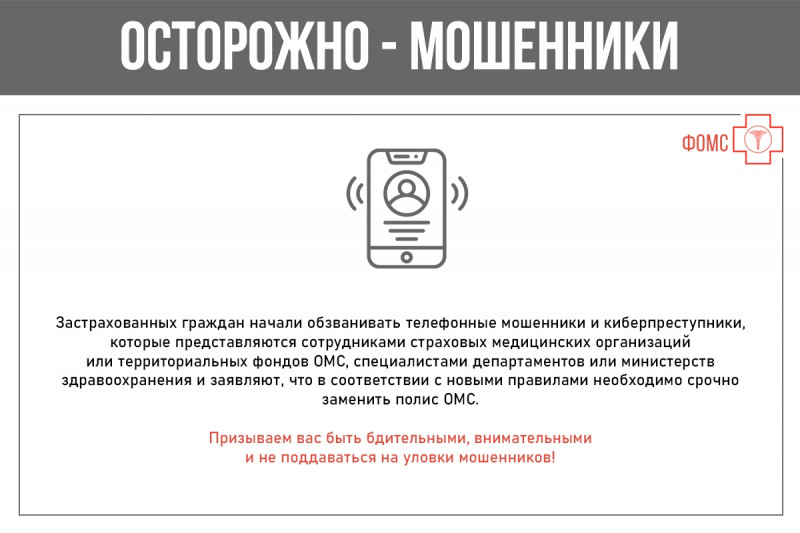 ОСТОРОЖНО - МОШЕННИКИ

ФОМС

Застрахованных граждан начали обзванивать телефонные мошенники и киберпреступники, которые представляются сотрудниками страховых медицинских организаций или территориальных фондов ОМС, специалистами департаментов или министерств здравоохранения и заявляют, что в соответствии с новыми правилами необходимо срочно заменить полис ОМС.

Призываем вас быть бдительными, внимательными и не поддаваться на уловки мошенников!